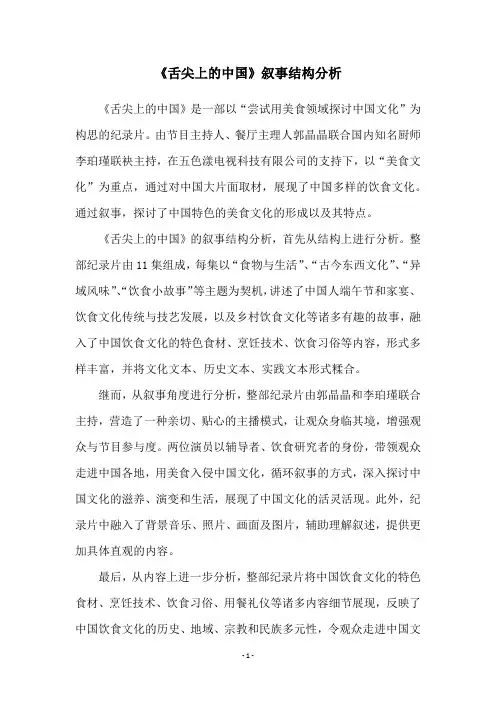 《舌尖上的中国》叙事结构分析

《舌尖上的中国》是一部以“尝试用美食领域探讨中国文化”为构思的纪录片。由节目主持人、餐厅主理人郭晶晶联合国内知名厨师李珀瑾联袂主持，在五色漾电视科技有限公司的支持下，以“美食文化”为重点，通过对中国大片面取材，展现了中国多样的饮食文化。通过叙事，探讨了中国特色的美食文化的形成以及其特点。

《舌尖上的中国》的叙事结构分析，首先从结构上进行分析。整部纪录片由11集组成，每集以“食物与生活”、“古今东西文化”、“异域风味”、“饮食小故事”等主题为契机，讲述了中国人端午节和家宴、饮食文化传统与技艺发展，以及乡村饮食文化等诸多有趣的故事，融入了中国饮食文化的特色食材、烹饪技术、饮食习俗等内容，形式多样丰富，并将文化文本、历史文本、实践文本形式糅合。

继而，从叙事角度进行分析，整部纪录片由郭晶晶和李珀瑾联合主持，营造了一种亲切、贴心的主播模式，让观众身临其境，增强观众与节目参与度。两位演员以辅导者、饮食研究者的身份，带领观众走进中国各地，用美食入侵中国文化，循环叙事的方式，深入探讨中国文化的滋养、演变和生活，展现了中国文化的活灵活现。此外，纪录片中融入了背景音乐、照片、画面及图片，辅助理解叙述，提供更加具体直观的内容。

最后，从内容上进一步分析，整部纪录片将中国饮食文化的特色食材、烹饪技术、饮食习俗、用餐礼仪等诸多内容细节展现，反映了中国饮食文化的历史、地域、宗教和民族多元性，令观众走进中国文

- 1 -